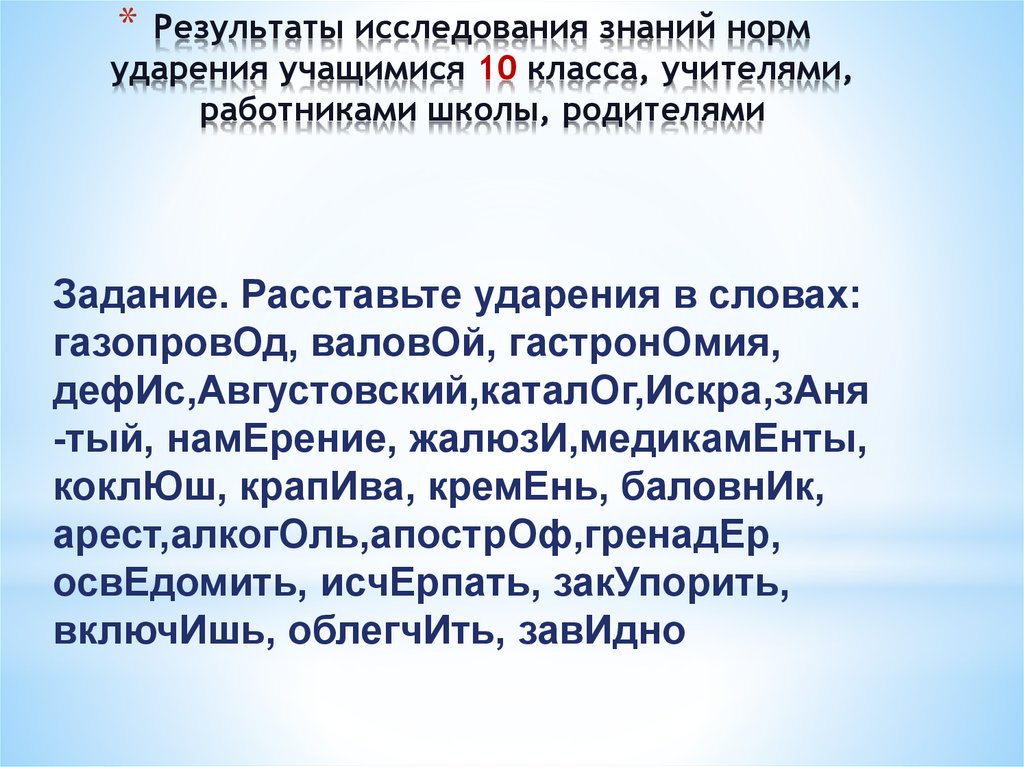 * Результаты исследования знаний норм ударения учащимися 10 класса, учителями, работниками школы, родителями

Задание. Расставьте ударения в словах: газопровОд, валовОй, гастронОмия, дефИс,Августовский,каталОг,Искра,зАня-тый, намЕрение, жалюзИ,медикамЕнты, коклЮш, крапИва, кремЕнь, баловнИк, арест,алкогОль,апострОф,гренадЕр, освЕдомить, исчЕрпать, закУпорить, включИшь, облегчИть, завИдно